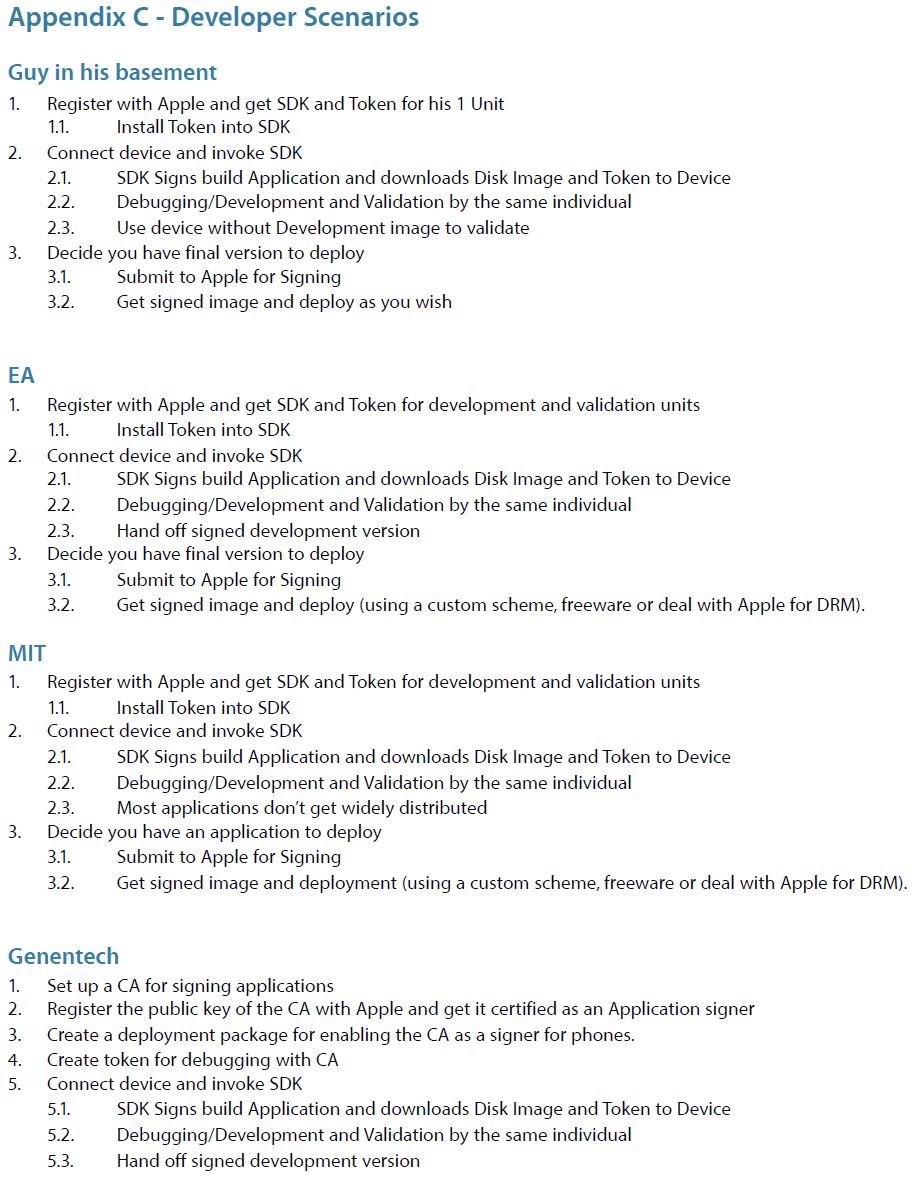 Appendix C - Developer Scenarios

Guy in his basement
1. Register with Apple and get SDK and Token for his 1 Unit
1.1. Install Token into SDK
2. Connect device and invoke SDK
2.1. SDK Signs build Application and downloads Disk Image and Token to Device
2.2. Debugging/Development and Validation by the same individual
2.3. Use device without Development image to validate
3. Decide you have final version to deploy
3.1. Submit to Apple for Signing
3.2. Get signed image and deploy as you wish

EA
1. Register with Apple and get SDK and Token for development and validation units
1.1. Install Token into SDK
2. Connect device and invoke SDK
2.1. SDK Signs build Application and downloads Disk Image and Token to Device
2.2. Debugging/Development and Validation by the same individual
2.3. Hand off signed development version
3. Decide you have final version to deploy
3.1. Submit to Apple for Signing
3.2. Get signed image and deploy (using a custom scheme, freeware or deal with Apple for DRM).

MIT
1. Register with Apple and get SDK and Token for development and validation units
1.1. Install Token into SDK
2. Connect device and invoke SDK
2.1. SDK Signs build Application and downloads Disk Image and Token to Device
2.2. Debugging/Development and Validation by the same individual
2.3. Most applications don't get widely distributed
3. Decide you have an application to deploy
3.1. Submit to Apple for Signing
3.2. Get signed image and deployment (using a custom scheme, freeware or deal with Apple for DRM).

Genentech
1. Set up a CA for signing applications
2. Register the public key of the CA with Apple and get it certified as an Application signer
3. Create a deployment package for enabling the CA as a signer for phones.
4. Create token for debugging with CA
5. Connect device and invoke SDK
5.1. SDK Signs build Application and downloads Disk Image and Token to Device
5.2. Debugging/Development and Validation by the same individual
5.3. Hand off signed development version